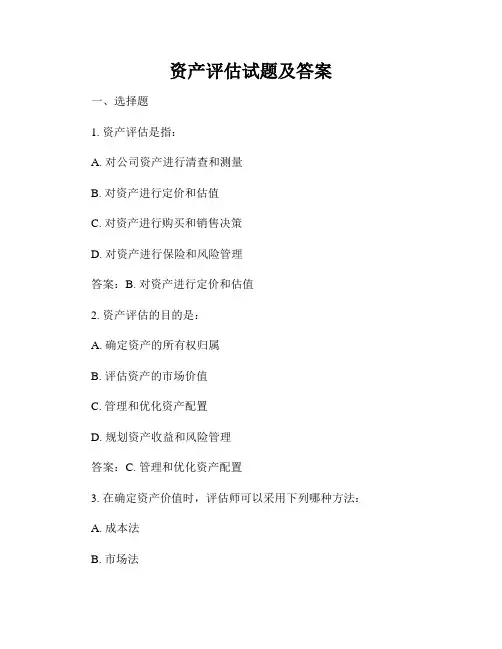 资产评估试题及答案

一、选择题

1. 资产评估是指：

A. 对公司资产进行清查和测量

B. 对资产进行定价和估值

C. 对资产进行购买和销售决策

D. 对资产进行保险和风险管理

答案：B. 对资产进行定价和估值

2. 资产评估的目的是：

A. 确定资产的所有权归属

B. 评估资产的市场价值

C. 管理和优化资产配置

D. 规划资产收益和风险管理

答案：C. 管理和优化资产配置

3. 在确定资产价值时，评估师可以采用下列哪种方法：

A. 成本法

B. 市场法